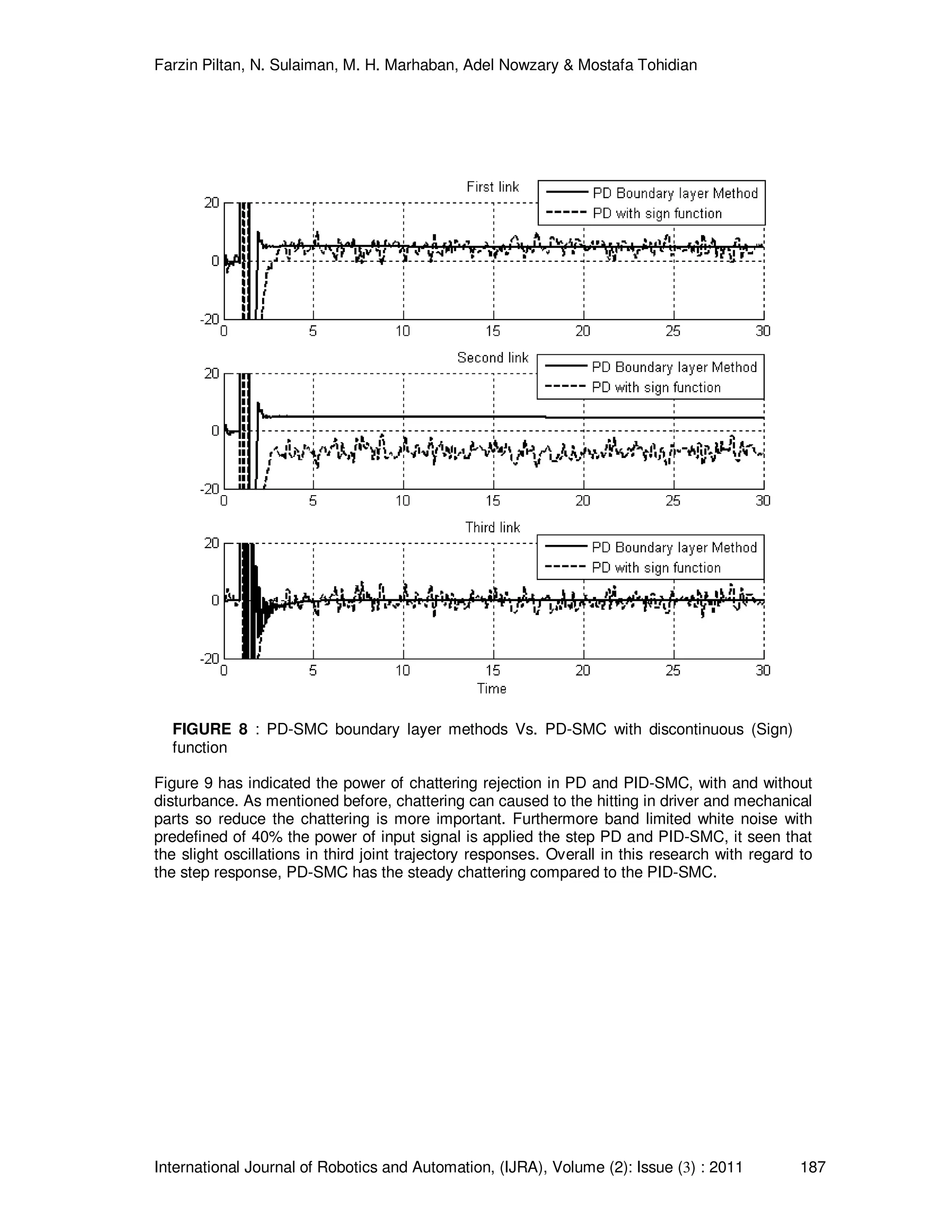 Farzin Piltan, N. Sulaiman, M. H. Marhaban, Adel Nowzary & Mostafa Tohidian

First link

PD Boundary layer Method
PD with sign function

20
0
-20
0 5 10 15 20 25 30

Second link

PD Boundary layer Method
PD with sign function

20
0
-20
0 5 10 15 20 25 30

Third link

PD Boundary layer Method
PD with sign function

20
0
-20
0 5 10 15 20 25 30
Time

**FIGURE 8** : PD-SMC boundary layer methods Vs. PD-SMC with discontinuous (Sign) function

Figure 9 has indicated the power of chattering rejection in PD and PID-SMC, with and without disturbance. As mentioned before, chattering can caused to the hitting in driver and mechanical parts so reduce the chattering is more important. Furthermore band limited white noise with predefined of 40% the power of input signal is applied the step PD and PID-SMC, it seen that the slight oscillations in third joint trajectory responses. Overall in this research with regard to the step response, PD-SMC has the steady chattering compared to the PID-SMC.

International Journal of Robotics and Automation, (IJRA), Volume (2): Issue (3) : 2011 187